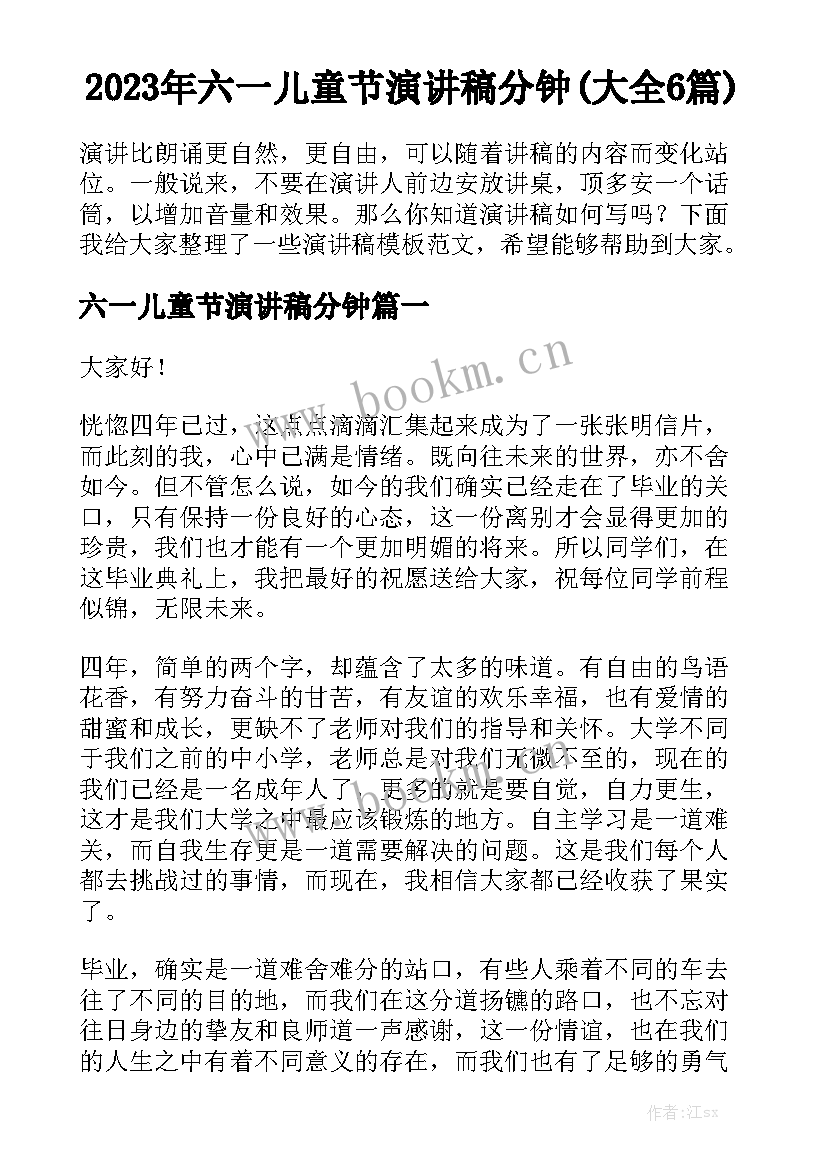 2023年六一儿童节演讲稿分钟(大全6篇)

演讲比朗诵更自然，更自由，可以随着讲稿的内容而变化站位。一般说来，不要在演讲人前边安放讲桌，顶多安一个话筒，以增加音量和效果。那么你知道演讲稿如何写吗？下面我给大家整理了一些演讲稿模板范文，希望能够帮助到大家。

六一儿童节演讲稿分钟篇一

大家好！

www.bookm.cn

恍惚四年已过，这点点滴滴汇集起来成为了一张张明信片，而此刻的我，心中已满是情绪。既向往未来的世界，亦不舍如今。但不管怎么说，如今的我们确实已经走在了毕业的关口，只有保持一份良好的心态，这一份离别才会显得更加的珍贵，我们也才能有一个更加明媚的将来。所以同学们，在这毕业典礼上，我把最好的祝愿送给大家，祝每位同学前程似锦，无限未来。

四年，简单的两个字，却蕴含了太多的味道。有自由的鸟语花香，有努力奋斗的甘苦，有友谊的欢乐幸福，也有爱情的甜蜜和成长，更缺不了老师对我们的指导和关怀。大学不同于我们之前的中小学，老师总是对我们无微不至的，现在的我们已经是一名成年人了，更多的就是要自觉，自力更生，这才是我们大学之中最应该锻炼的地方。自主学习是一道难关，而自我生存更是一道需要解决的问题。这是我们每个人都去挑战过的事情，而现在，我相信大家都已经收获了果实了。

毕业，确实是一道难舍难分的站口，有些人乘着不同的车去往了不同的目的地，而我们在这分道扬镳的路口，也不忘对往日身边的挚友和良师道一声感谢，这一份情谊，也在我们的人生之中有着不同意义的存在，而我们也有了足够的勇气

作者:江sx